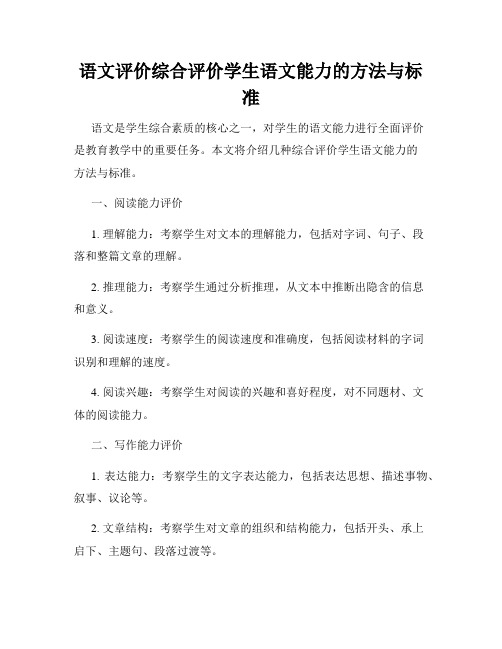 语文评价综合评价学生语文能力的方法与标准

语文是学生综合素质的核心之一，对学生的语文能力进行全面评价是教育教学中的重要任务。本文将介绍几种综合评价学生语文能力的方法与标准。

一、阅读能力评价

1. 理解能力：考察学生对文本的理解能力，包括对字词、句子、段落和整篇文章的理解。

2. 推理能力：考察学生通过分析推理，从文本中推断出隐含的信息和意义。

3. 阅读速度：考察学生的阅读速度和准确度，包括阅读材料的字词识别和理解的速度。

4. 阅读兴趣：考察学生对阅读的兴趣和喜好程度，对不同题材、文体的阅读能力。

二、写作能力评价

1. 表达能力：考察学生的文字表达能力，包括表达思想、描述事物、叙事、议论等。

2. 文章结构：考察学生对文章的组织和结构能力，包括开头、承上启下、主题句、段落过渡等。